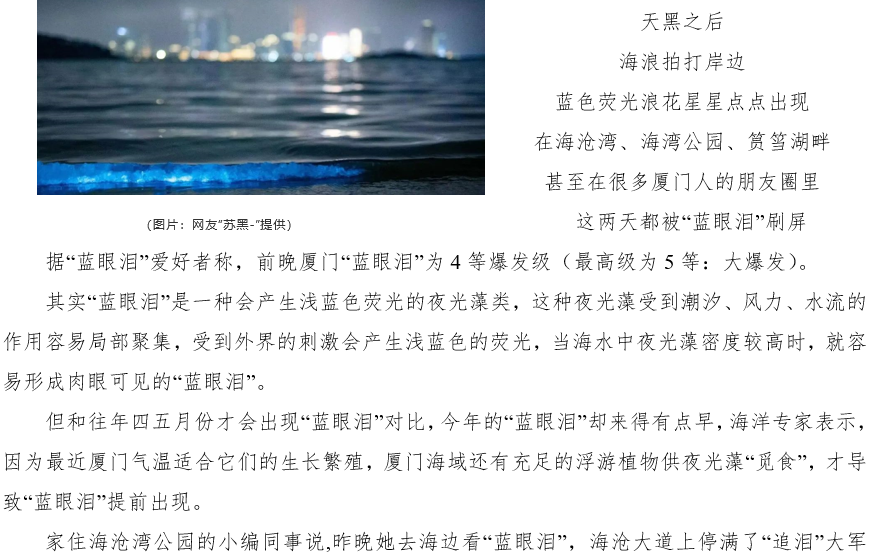 天黑之后

海浪拍打岸边

蓝色荧光浪花星星点点出现

在海沧湾、海湾公园、筼筜湖畔

甚至在很多厦门人的朋友圈里

这两天都被“蓝眼泪”刷屏

（图片：网友“苏黑-”提供）

据“蓝眼泪”爱好者称，前晚厦门“蓝眼泪”为4等爆发级（最高级为5等：大爆发）。

其实“蓝眼泪”是一种会产生浅蓝色荧光的夜光藻类，这种夜光藻受到潮汐、风力、水流的作用容易局部聚集，受到外界的刺激会产生浅蓝色的荧光，当海水中夜光藻密度较高时，就容易形成肉眼可见的“蓝眼泪”。

但和往年四五月份才会出现“蓝眼泪”对比，今年的“蓝眼泪”却来得有点早，海洋专家表示，因为最近厦门气温适合它们的生长繁殖，厦门海域还有充足的浮游植物供夜光藻“觅食”，才导致“蓝眼泪”提前出现。

家住海沧湾公园的小编同事说,昨晚她去海边看“蓝眼泪”，海沧大道上停满了“追泪”大军